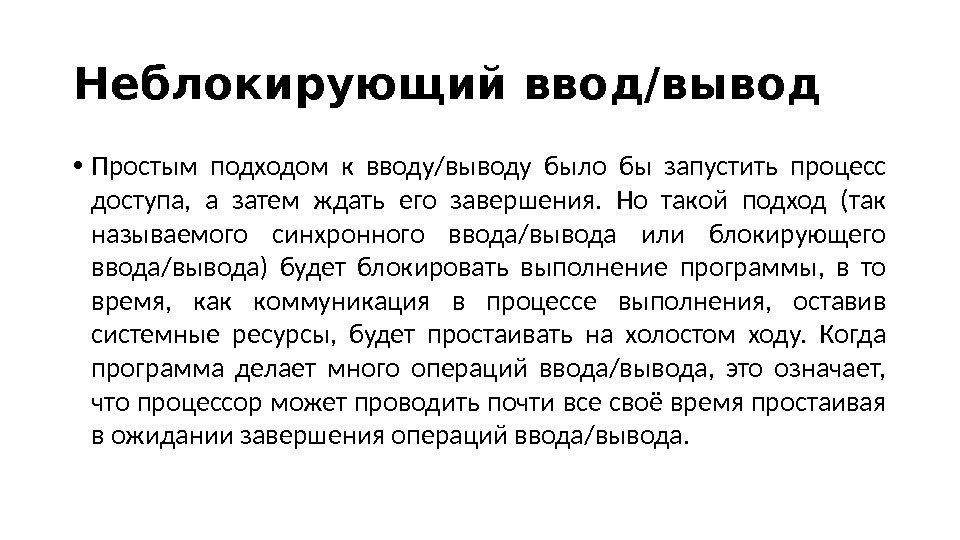 Неблокирующий ввод/вывод

• Простым подходом к вводу/выводу было бы запустить процесс доступа, а затем ждать его завершения. Но такой подход (так называемого синхронного ввода/вывода или блокирующего ввода/вывода) будет блокировать выполнение программы, в то время, как коммуникация в процессе выполнения, оставив системные ресурсы, будет простаивать на холостом ходу. Когда программа делает много операций ввода/вывода, это означает, что процессор может проводить почти все своё время простаивая в ожидании завершения операций ввода/вывода.